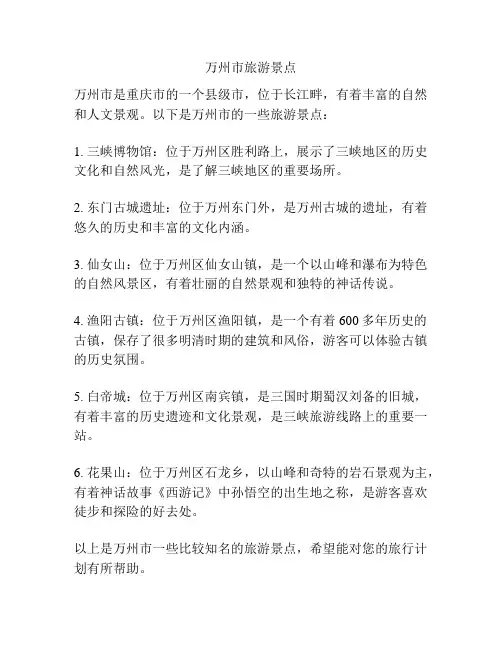 万州市旅游景点

万州市是重庆市的一个县级市，位于长江畔，有着丰富的自然和人文景观。以下是万州市的一些旅游景点：

1. 三峡博物馆：位于万州区胜利路上，展示了三峡地区的历史文化和自然风光，是了解三峡地区的重要场所。

2. 东门古城遗址：位于万州东门外，是万州古城的遗址，有着悠久的历史和丰富的文化内涵。

3. 仙女山：位于万州区仙女山镇，是一个以山峰和瀑布为特色的自然风景区，有着壮丽的自然景观和独特的神话传说。

4. 渔阳古镇：位于万州区渔阳镇，是一个有着 600 多年历史的古镇，保存了很多明清时期的建筑和风俗，游客可以体验古镇的历史氛围。

5. 白帝城：位于万州区南宾镇，是三国时期蜀汉刘备的旧城，有着丰富的历史遗迹和文化景观，是三峡旅游线路上的重要一站。

6. 花果山：位于万州区石龙乡，以山峰和奇特的岩石景观为主，有着神话故事《西游记》中孙悟空的出生地之称，是游客喜欢徒步和探险的好去处。

以上是万州市一些比较知名的旅游景点，希望能对您的旅行计划有所帮助。